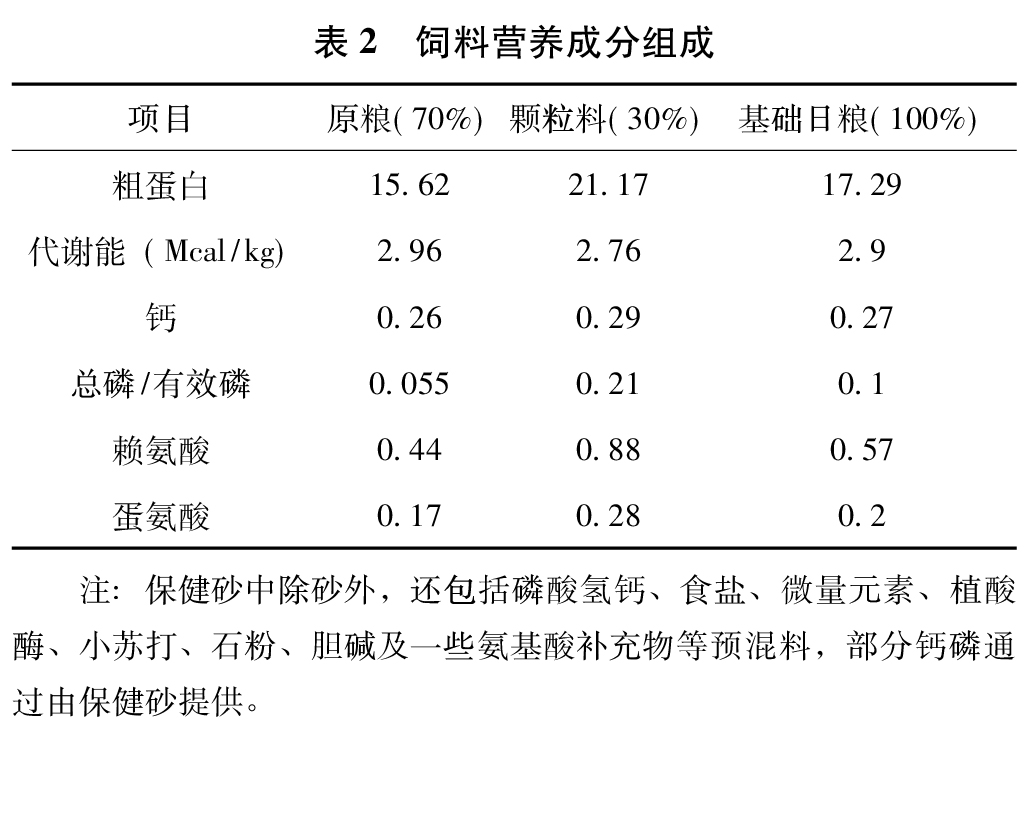 表 2　饲料营养成分组成

| 项目 | 原粮( 70%) | 颗粒料( 30%) | 基础日粮( 100%) |
|---|---|---|---|
| 粗蛋白 | 15. 62 | 21. 17 | 17. 29 |
| 代谢能 ( Mcal/kg) | 2. 96 | 2. 76 | 2. 9 |
| 钙 | 0. 26 | 0. 29 | 0. 27 |
| 总磷/有效磷 | 0. 055 | 0. 21 | 0. 1 |
| 赖氨酸 | 0. 44 | 0. 88 | 0. 57 |
| 蛋氨酸 | 0. 17 | 0. 28 | 0. 2 |

注: 保健砂中除砂外，还包括磷酸氢钙、食盐、微量元素、植酸酶、小苏打、石粉、胆碱及一些氨基酸补充物等预混料，部分钙磷通过由保健砂提供。